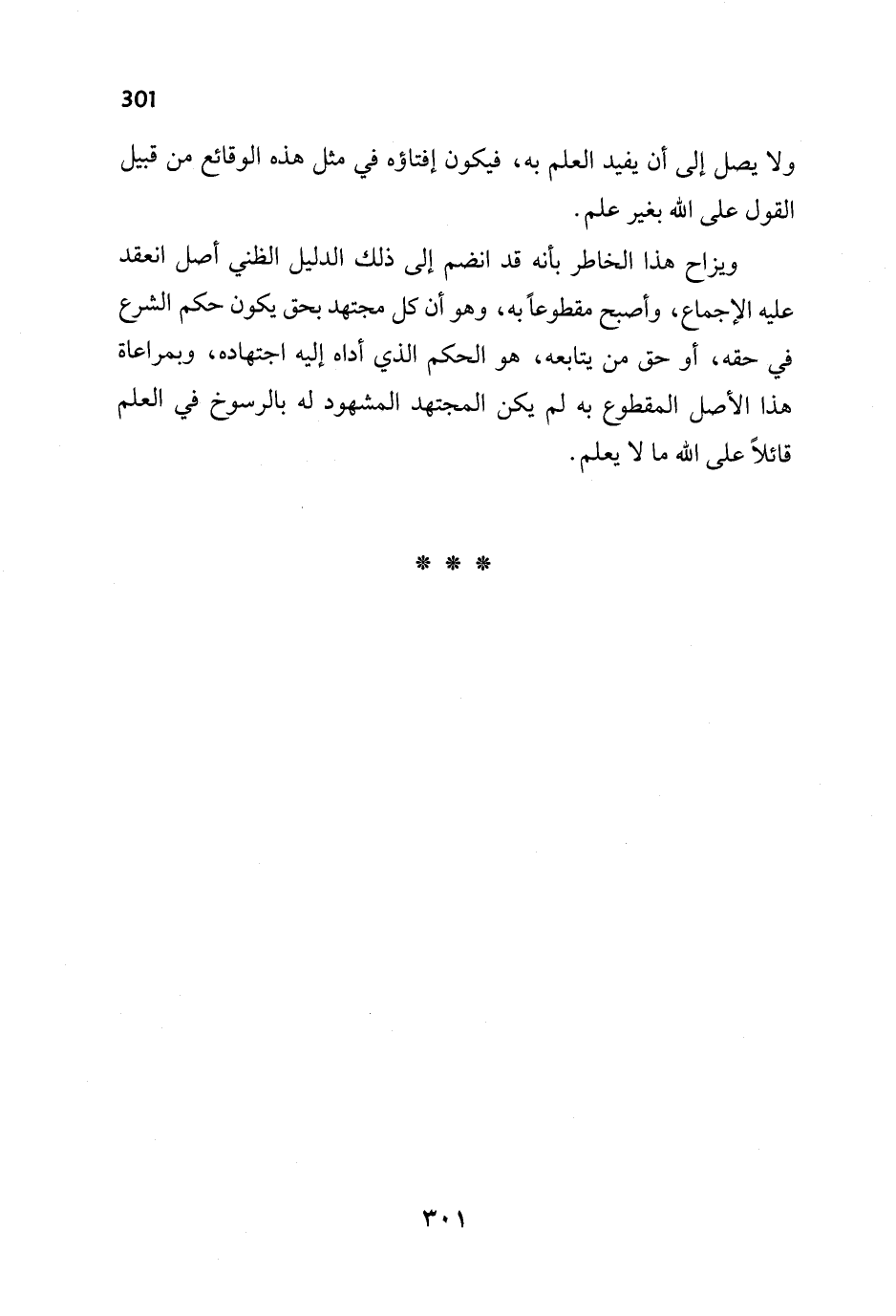 301

ولا يصل إلى أن يفيد العلم به، فيكون إفتاؤه في مثل هذه الوقائع من قبيل القول على الله بغير علم.

ويزاح هذا الخاطر بأنه قد انضم إلى ذلك الدليل الظني أصل انعقد عليه الإجماع، وأصبح مقطوعاً به، وهو أن كل مجتهد بحق يكون حكم الشرع في حقه، أو حق من يتابعه، هو الحكم الذي أداه إليه اجتهاده، وبمراعاة هذا الأصل المقطوع به لم يكن المجتهد المشهود له بالرسوخ في العلم قائلاً على الله ما لا يعلم.

* * *

٣٠١